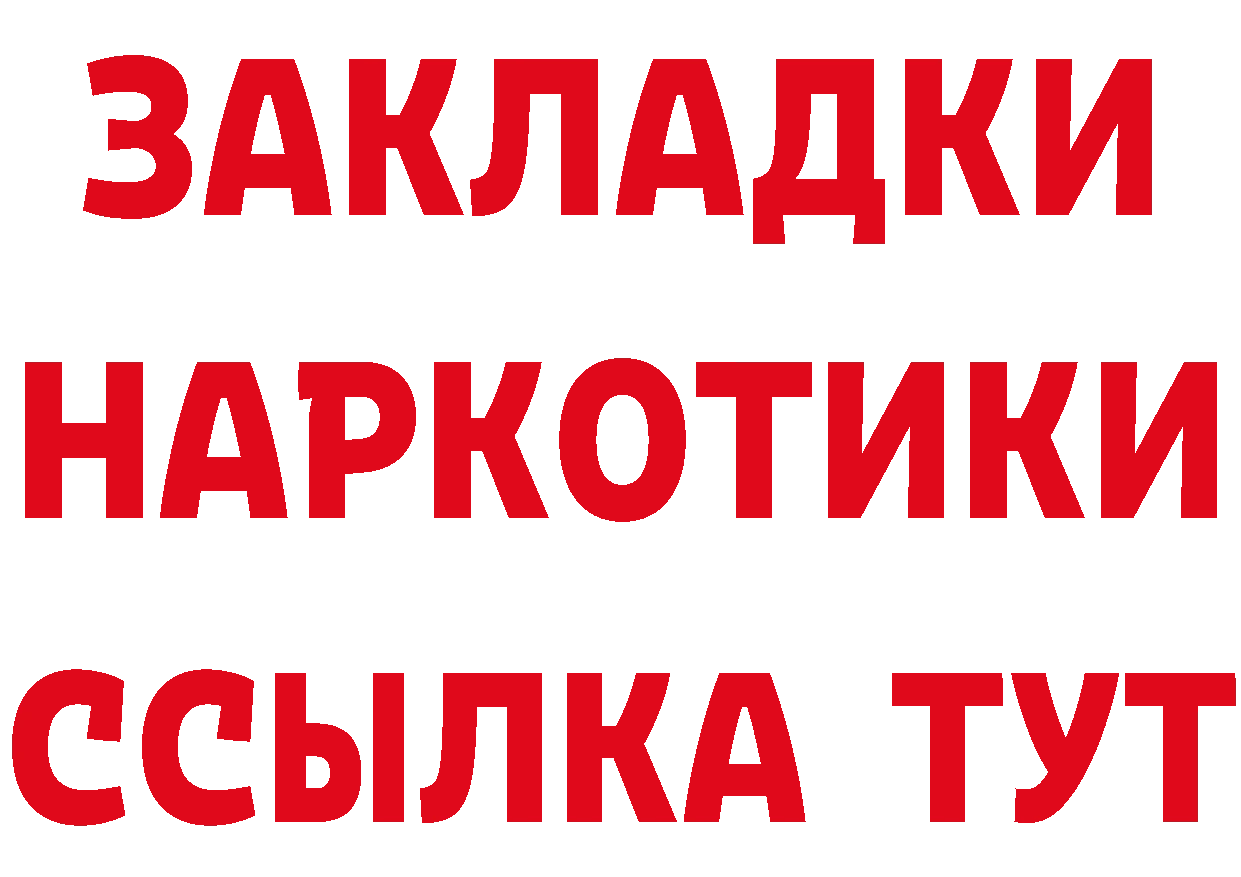 ЗАКЛАДКИ
НАРКОТИКИ
ССЫЛКА ТУТ